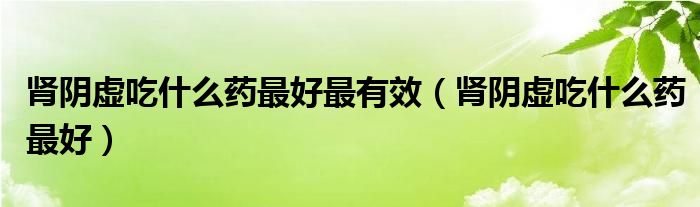 肾阴虚吃什么药最好最有效（肾阴虚吃什么药最好）